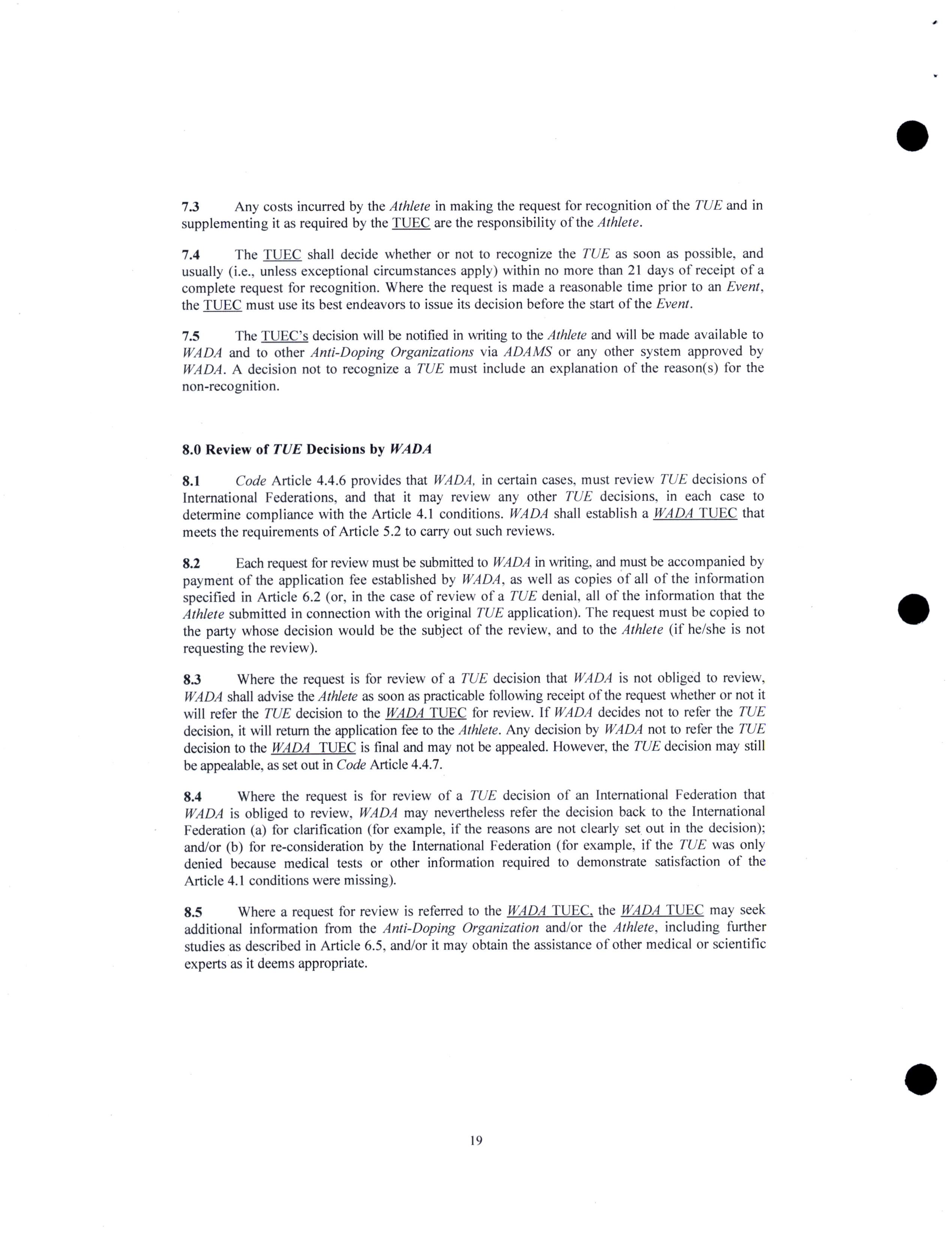 7.3 Any costs incurred by the Athlete in making the request for recognition of the TUE and in supplementing it as required by the TUEC are the responsibility of the Athlete.

7.4 The TUEC shall decide whether or not to recognize the TUE as soon as possible, and usually (i.e., unless exceptional circumstances apply) within no more than 21 days of receipt of a complete request for recognition. Where the request is made a reasonable time prior to an Event, the TUEC must use its best endeavors to issue its decision before the start of the Event.

7.5 The TUEC's decision will be notified in writing to the Athlete and will be made available to WADA and to other Anti-Doping Organizations via ADAMS or any other system approved by WADA. A decision not to recognize a TUE must include an explanation of the reason(s) for the non-recognition.

8.0 Review of TUE Decisions by WADA

8.1 Code Article 4.4.6 provides that WADA, in certain cases, must review TUE decisions of International Federations, and that it may review any other TUE decisions, in each case to determine compliance with the Article 4.1 conditions. WADA shall establish a WADA TUEC that meets the requirements of Article 5.2 to carry out such reviews.

8.2 Each request for review must be submitted to WADA in writing, and must be accompanied by payment of the application fee established by WADA, as well as copies of all of the information specified in Article 6.2 (or, in the case of review of a TUE denial, all of the information that the Athlete submitted in connection with the original TUE application). The request must be copied to the party whose decision would be the subject of the review, and to the Athlete (if he/she is not requesting the review).

8.3 Where the request is for review of a TUE decision that WADA is not obliged to review, WADA shall advise the Athlete as soon as practicable following receipt of the request whether or not it will refer the TUE decision to the WADA TUEC for review. If WADA decides not to refer the TUE decision, it will return the application fee to the Athlete. Any decision by WADA not to refer the TUE decision to the WADA TUEC is final and may not be appealed. However, the TUE decision may still be appealable, as set out in Code Article 4.4.7.

8.4 Where the request is for review of a TUE decision of an International Federation that WADA is obliged to review, WADA may nevertheless refer the decision back to the International Federation (a) for clarification (for example, if the reasons are not clearly set out in the decision); and/or (b) for re-consideration by the International Federation (for example, if the TUE was only denied because medical tests or other information required to demonstrate satisfaction of the Article 4.1 conditions were missing).

8.5 Where a request for review is referred to the WADA TUEC, the WADA TUEC may seek additional information from the Anti-Doping Organization and/or the Athlete, including further studies as described in Article 6.5, and/or it may obtain the assistance of other medical or scientific experts as it deems appropriate.

19